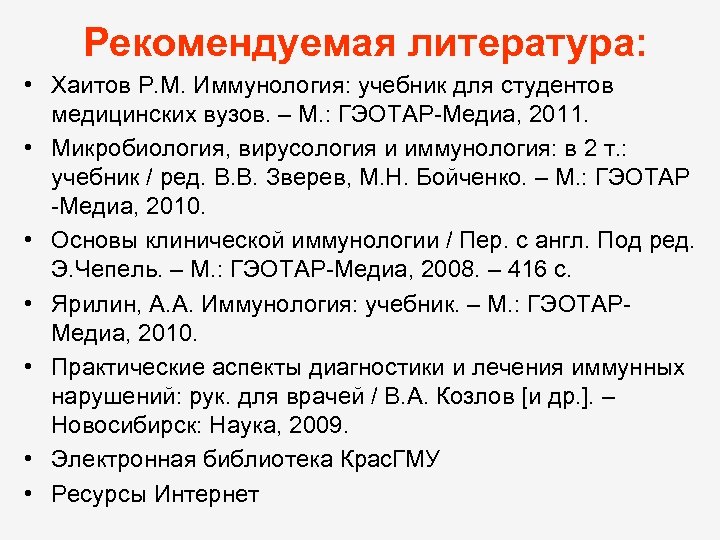 Рекомендуемая литература:

• Хаитов Р.М. Иммунология: учебник для студентов медицинских вузов. – М.: ГЭОТАР-Медиа, 2011.
• Микробиология, вирусология и иммунология: в 2 т.: учебник / ред. В.В. Зверев, М.Н. Бойченко. – М.: ГЭОТАР -Медиа, 2010.
• Основы клинической иммунологии / Пер. с англ. Под ред. Э.Чепель. – М.: ГЭОТАР-Медиа, 2008. – 416 с.
• Ярилин, А.А. Иммунология: учебник. – М.: ГЭОТАР-Медиа, 2010.
• Практические аспекты диагностики и лечения иммунных нарушений: рук. для врачей / В.А. Козлов [и др.]. – Новосибирск: Наука, 2009.
• Электронная библиотека КрасГМУ
• Ресурсы Интернет